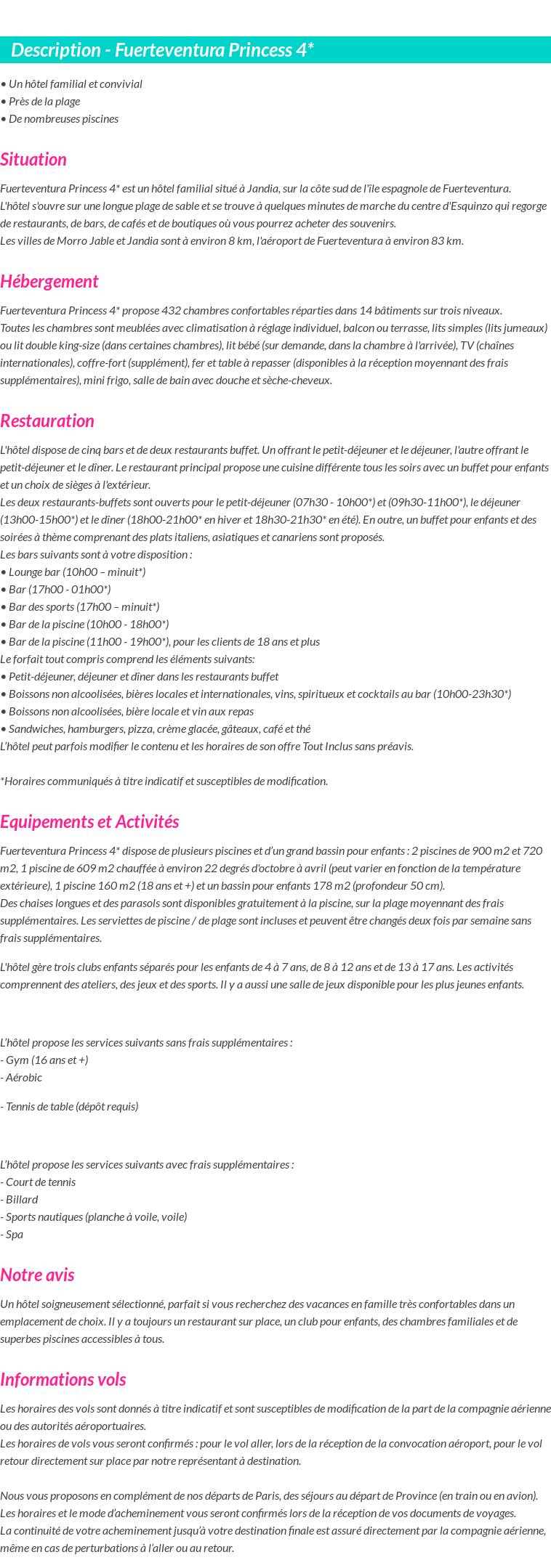 Description - Fuerteventura Princess 4*

• Un hôtel familial et convivial
• Près de la plage
• De nombreuses piscines

Situation

Fuerteventura Princess 4* est un hôtel familial situé à Jandia, sur la côte sud de l'île espagnole de Fuerteventura.
L'hôtel s'ouvre sur une longue plage de sable et se trouve à quelques minutes de marche du centre d'Esquinzo qui regorge de restaurants, de bars, de cafés et de boutiques où vous pourrez acheter des souvenirs.
Les villes de Morro Jable et Jandia sont à environ 8 km, l'aéroport de Fuerteventura à environ 83 km.

Hébergement

Fuerteventura Princess 4* propose 432 chambres confortables réparties dans 14 bâtiments sur trois niveaux.
Toutes les chambres sont meublées avec climatisation à réglage individuel, balcon ou terrasse, lits simples (lits jumeaux) ou lit double king-size (dans certaines chambres), lit bébé (sur demande, dans la chambre à l'arrivée), TV (chaînes internationales), coffre-fort (supplément), fer et table à repasser (disponibles à la réception moyennant des frais supplémentaires), mini frigo, salle de bain avec douche et sèche-cheveux.

Restauration

L'hôtel dispose de cinq bars et de deux restaurants buffet. Un offrant le petit-déjeuner et le déjeuner, l'autre offrant le petit-déjeuner et le dîner. Le restaurant principal propose une cuisine différente tous les soirs avec un buffet pour enfants et un choix de sièges à l'extérieur.
Les deux restaurants-buffets sont ouverts pour le petit-déjeuner (07h30 - 10h00*) et (09h30-11h00*), le déjeuner (13h00-15h00*) et le dîner (18h00-21h00* en hiver et 18h30-21h30* en été). En outre, un buffet pour enfants et des soirées à thème comprenant des plats italiens, asiatiques et canariens sont proposés.
Les bars suivants sont à votre disposition :
• Lounge bar (10h00 – minuit*)
• Bar (17h00 - 01h00*)
• Bar des sports (17h00 – minuit*)
• Bar de la piscine (10h00 - 18h00*)
• Bar de la piscine (11h00 - 19h00*), pour les clients de 18 ans et plus
Le forfait tout compris comprend les éléments suivants:
• Petit-déjeuner, déjeuner et dîner dans les restaurants buffet
• Boissons non alcoolisées, bières locales et internationales, vins, spiritueux et cocktails au bar (10h00-23h30*)
• Boissons non alcoolisées, bière locale et vin aux repas
• Sandwiches, hamburgers, pizza, crème glacée, gâteaux, café et thé
L'hôtel peut parfois modifier le contenu et les horaires de son offre Tout Inclus sans préavis.

*Horaires communiqués à titre indicatif et susceptibles de modification.

Equipements et Activités

Fuerteventura Princess 4* dispose de plusieurs piscines et d'un grand bassin pour enfants : 2 piscines de 900 m2 et 720 m2, 1 piscine de 609 m2 chauffée à environ 22 degrés d'octobre à avril (peut varier en fonction de la température extérieure), 1 piscine 160 m2 (18 ans et +) et un bassin pour enfants 178 m2 (profondeur 50 cm).
Des chaises longues et des parasols sont disponibles gratuitement à la piscine, sur la plage moyennant des frais supplémentaires. Les serviettes de piscine / de plage sont incluses et peuvent être changés deux fois par semaine sans frais supplémentaires.

L'hôtel gère trois clubs enfants séparés pour les enfants de 4 à 7 ans, de 8 à 12 ans et de 13 à 17 ans. Les activités comprennent des ateliers, des jeux et des sports. Il y a aussi une salle de jeux disponible pour les plus jeunes enfants.

L'hôtel propose les services suivants sans frais supplémentaires :
- Gym (16 ans et +)
- Aérobic
- Tennis de table (dépôt requis)

L'hôtel propose les services suivants avec frais supplémentaires :
- Court de tennis
- Billard
- Sports nautiques (planche à voile, voile)
- Spa

Notre avis

Un hôtel soigneusement sélectionné, parfait si vous recherchez des vacances en famille très confortables dans un emplacement de choix. Il y a toujours un restaurant sur place, un club pour enfants, des chambres familiales et de superbes piscines accessibles à tous.

Informations vols

Les horaires des vols sont donnés à titre indicatif et sont susceptibles de modification de la part de la compagnie aérienne ou des autorités aéroportuaires.
Les horaires de vols vous seront confirmés : pour le vol aller, lors de la réception de la convocation aéroport, pour le vol retour directement sur place par notre représentant à destination.

Nous vous proposons en complément de nos départs de Paris, des séjours au départ de Province (en train ou en avion).
Les horaires et le mode d'acheminement vous seront confirmés lors de la réception de vos documents de voyages.
La continuité de votre acheminement jusqu'à votre destination finale est assuré directement par la compagnie aérienne, même en cas de perturbations à l'aller ou au retour.